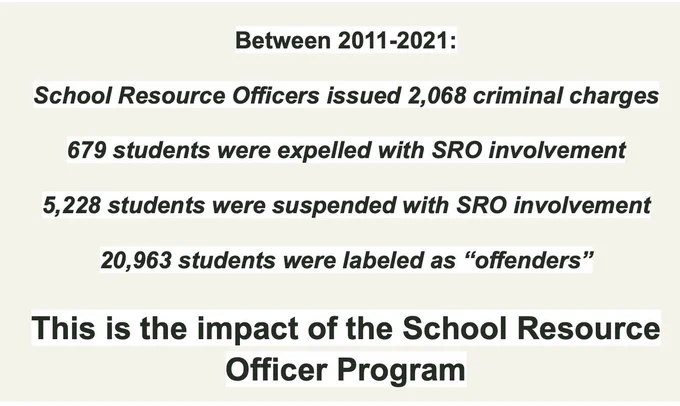 Between 2011-2021:

School Resource Officers issued 2,068 criminal charges

679 students were expelled with SRO involvement

5,228 students were suspended with SRO involvement

20,963 students were labeled as “offenders”

This is the impact of the School Resource Officer Program